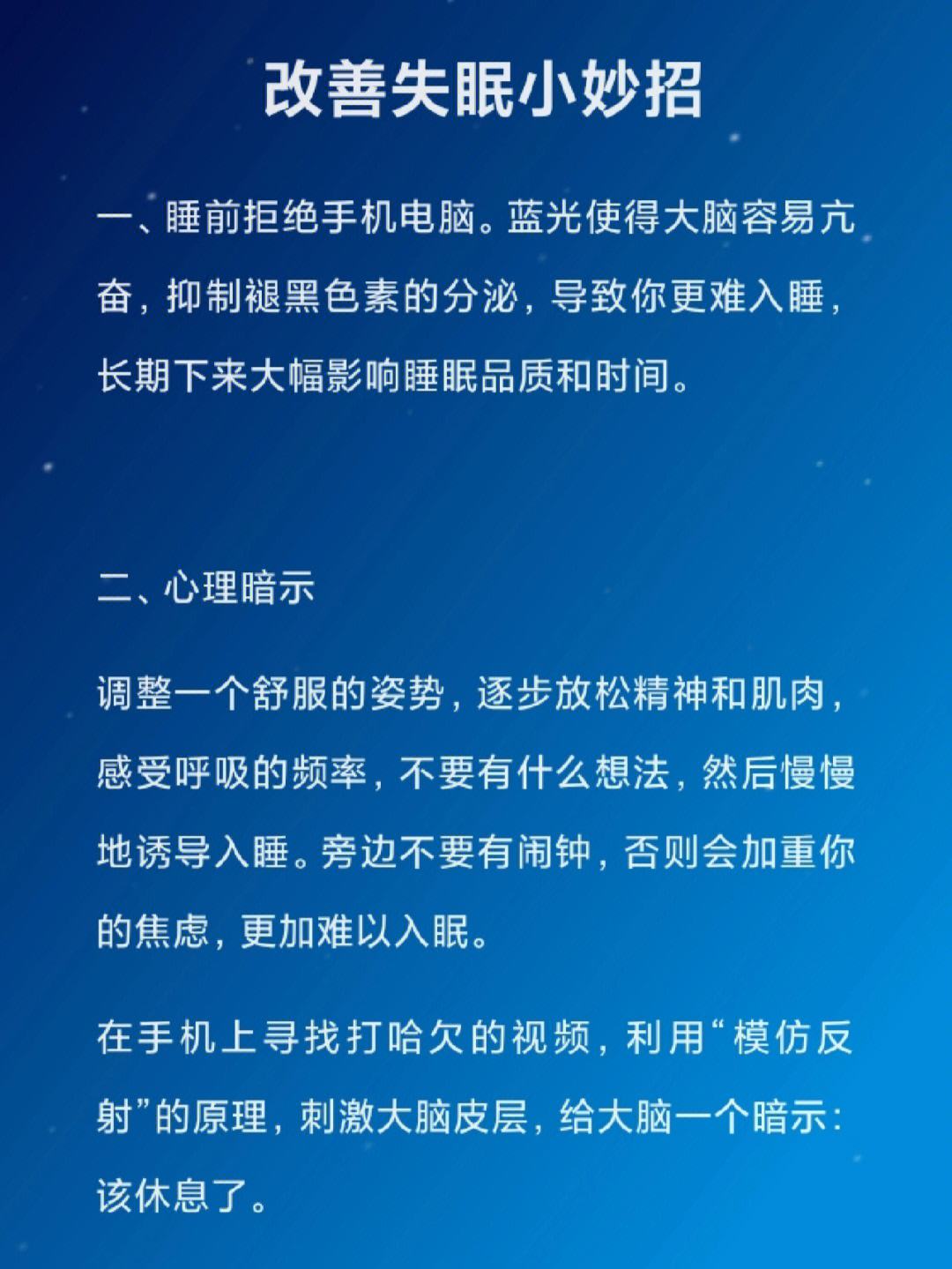 改善失眠小妙招

一、睡前拒绝手机电脑。蓝光使得大脑容易亢奋，抑制褪黑色素的分泌，导致你更难入睡，长期下来大幅影响睡眠品质和时间。

二、心理暗示

调整一个舒服的姿势，逐步放松精神和肌肉，感受呼吸的频率，不要有什么想法，然后慢慢地诱导入睡。旁边不要有闹钟，否则会加重你的焦虑，更加难以入眠。

在手机上寻找打哈欠的视频，利用“模仿反射”的原理，刺激大脑皮层，给大脑一个暗示：该休息了。